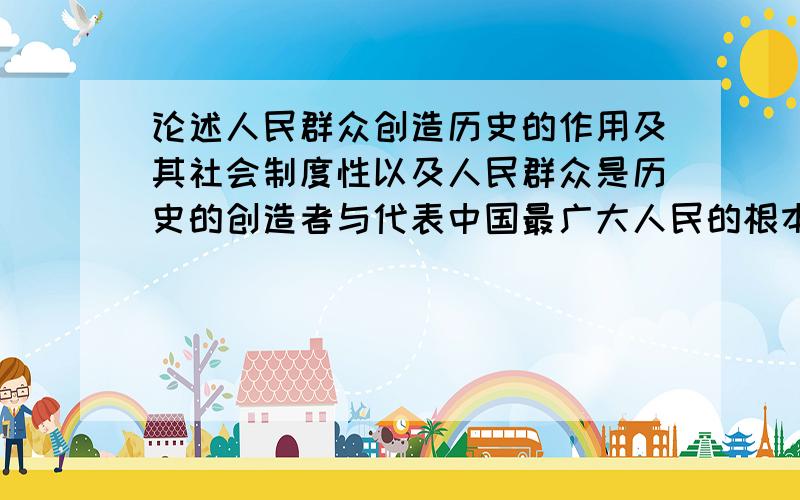 论述人民群众创造历史的作用及其社会制度性以及人民群众是历史的创造者与代表中国最广大人民的根本